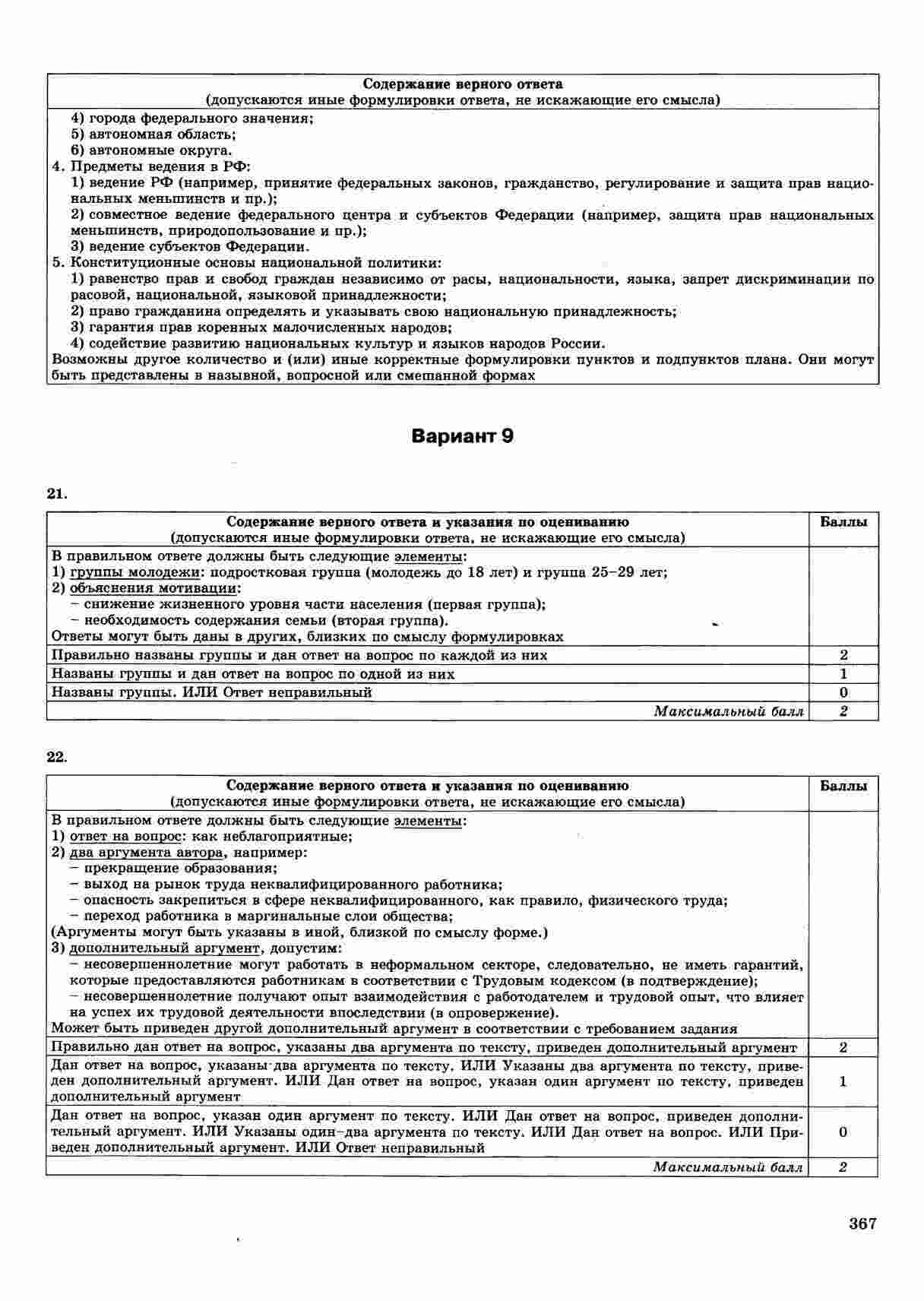 | Содержание верного ответа (допускаются иные формулировки ответа, не искажающие его смысла) |
|---|
| 4) города федерального значения; 5) автономная область; 6) автономные округа. 4. Предметы ведения в РФ: 1) ведение РФ (например, принятие федеральных законов, гражданство, регулирование и защита прав национальных меньшинств и пр.); 2) совместное ведение федерального центра и субъектов Федерации (например, защита прав национальных меньшинств, природопользование и пр.); 3) ведение субъектов Федерации. 5. Конституционные основы национальной политики: 1) равенство прав и свобод граждан независимо от расы, национальности, языка, запрет дискриминации по расовой, национальной, языковой принадлежности; 2) право гражданина определять и указывать свою национальную принадлежность; 3) гарантия прав коренных малочисленных народов; 4) содействие развитию национальных культур и языков народов России. Возможны другое количество и (или) иные корректные формулировки пунктов и подпунктов плана. Они могут быть представлены в назывной, вопросной или смешанной формах |

Вариант 9

21.

| Содержание верного ответа и указания по оцениванию (допускаются иные формулировки ответа, не искажающие его смысла) | Баллы |
|---|---|
| В правильном ответе должны быть следующие элементы: 1) группы молодежи: подростковая группа (молодежь до 18 лет) и группа 25–29 лет; 2) объяснения мотивации: – снижение жизненного уровня части населения (первая группа); – необходимость содержания семьи (вторая группа). Ответы могут быть даны в других, близких по смыслу формулировках | |
| Правильно названы группы и дан ответ на вопрос по каждой из них | 2 |
| Названы группы и дан ответ на вопрос по одной из них | 1 |
| Названы группы. ИЛИ Ответ неправильный | 0 |
| Максимальный балл | 2 |

22.

| Содержание верного ответа и указания по оцениванию (допускаются иные формулировки ответа, не искажающие его смысла) | Баллы |
|---|---|
| В правильном ответе должны быть следующие элементы: 1) ответ на вопрос: как неблагоприятные; 2) два аргумента автора, например: – прекращение образования; – выход на рынок труда неквалифицированного работника; – опасность закрепиться в сфере неквалифицированного, как правило, физического труда; – переход работника в маргинальные слои общества; (Аргументы могут быть указаны в иной, близкой по смыслу форме.) 3) дополнительный аргумент, допустим: – несовершеннолетние могут работать в неформальном секторе, следовательно, не иметь гарантий, которые предоставляются работникам в соответствии с Трудовым кодексом (в подтверждение); – несовершеннолетние получают опыт взаимодействия с работодателем и трудовой опыт, что влияет на успех их трудовой деятельности впоследствии (в опровержение). Может быть приведен другой дополнительный аргумент в соответствии с требованием задания | |
| Правильно дан ответ на вопрос, указаны два аргумента по тексту, приведен дополнительный аргумент | 2 |
| Дан ответ на вопрос, указаны два аргумента по тексту. ИЛИ Указаны два аргумента по тексту, приведен дополнительный аргумент. ИЛИ Дан ответ на вопрос, указан один аргумент по тексту, приведен дополнительный аргумент | 1 |
| Дан ответ на вопрос, указан один аргумент по тексту. ИЛИ Дан ответ на вопрос, приведен дополнительный аргумент. ИЛИ Указаны один–два аргумента по тексту. ИЛИ Дан ответ на вопрос. ИЛИ Приведен дополнительный аргумент. ИЛИ Ответ неправильный | 0 |
| Максимальный балл | 2 |

367